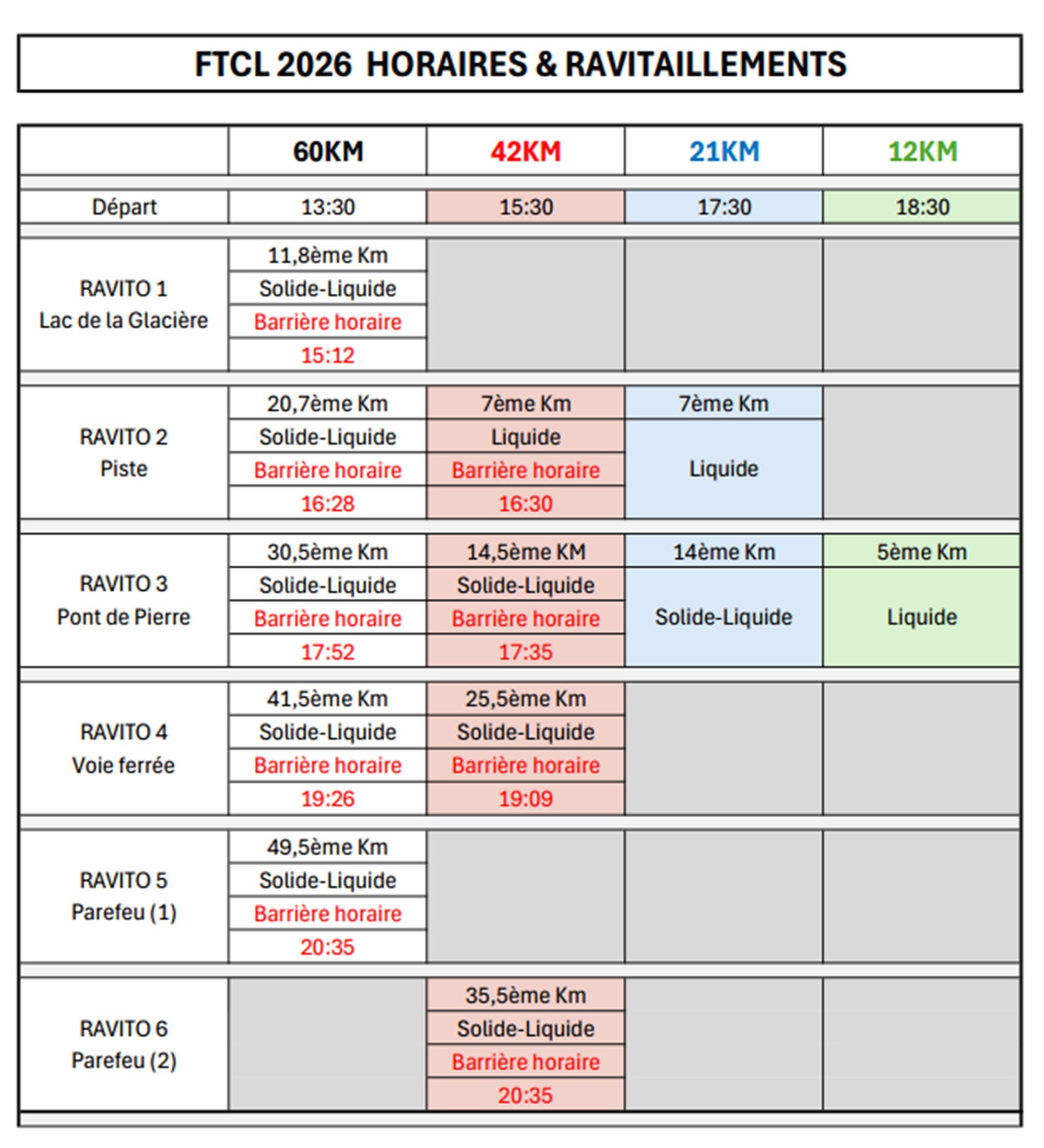 FTCL 2026 HORAIRES & RAVITAILLEMENTS

| | 60KM | 42KM | 21KM | 12KM |
|---|---|---|---|---|
| Départ | 13:30 | 15:30 | 17:30 | 18:30 |
| RAVITO 1 Lac de la Glacière | 11,8ème Km Solide-Liquide Barrière horaire 15:12 | | | |
| RAVITO 2 Piste | 20,7ème Km Solide-Liquide Barrière horaire 16:28 | 7ème Km Liquide Barrière horaire 16:30 | 7ème Km Liquide | |
| RAVITO 3 Pont de Pierre | 30,5ème Km Solide-Liquide Barrière horaire 17:52 | 14,5ème KM Solide-Liquide Barrière horaire 17:35 | 14ème Km Solide-Liquide | 5ème Km Liquide |
| RAVITO 4 Voie ferrée | 41,5ème Km Solide-Liquide Barrière horaire 19:26 | 25,5ème Km Solide-Liquide Barrière horaire 19:09 | | |
| RAVITO 5 Parefeu (1) | 49,5ème Km Solide-Liquide Barrière horaire 20:35 | | | |
| RAVITO 6 Parefeu (2) | | 35,5ème Km Solide-Liquide Barrière horaire 20:35 | | |